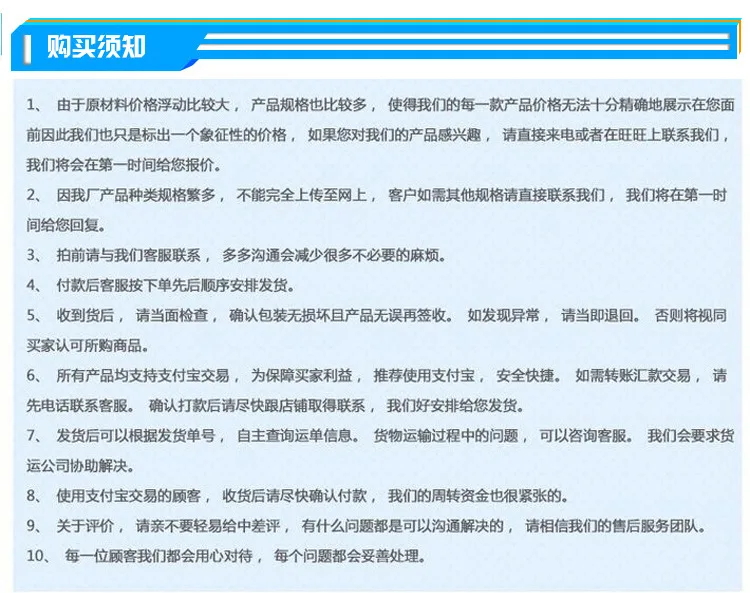 购买须知

1、由于原材料价格浮动比较大，产品规格也比较多，使得我们的每一款产品价格无法十分精确地展示在您面前因此我们也只是标出一个象征性的价格，如果您对我们的产品感兴趣，请直接来电或者在旺旺上联系我们，我们将会在第一时间给您报价。

2、因我厂产品种类规格繁多，不能完全上传至网上，客户如需其他规格请直接联系我们，我们将在第一时间给您回复。

3、拍前请与我们客服联系，多多沟通会减少很多不必要的麻烦。

4、付款后客服按下单先后顺序安排发货。

5、收到货后，请当面检查，确认包装无损坏且产品无误再签收。如发现异常，请当即退回。否则将视同买家认可所购商品。

6、所有产品均支持支付宝交易，为保障买家利益，推荐使用支付宝，安全快捷。如需转账汇款交易，请先电话联系客服。确认打款后请尽快跟店铺取得联系，我们好安排给您发货。

7、发货后可以根据发货单号，自主查询运单信息。货物运输过程中的问题，可以咨询客服。我们会要求货运公司协助解决。

8、使用支付宝交易的顾客，收货后请尽快确认付款，我们的周转资金也很紧张的。

9、关于评价，请亲不要轻易给中差评，有什么问题都是可以沟通解决的，请相信我们的售后服务团队。

10、每一位顾客我们都会用心对待，每个问题都会妥善处理。